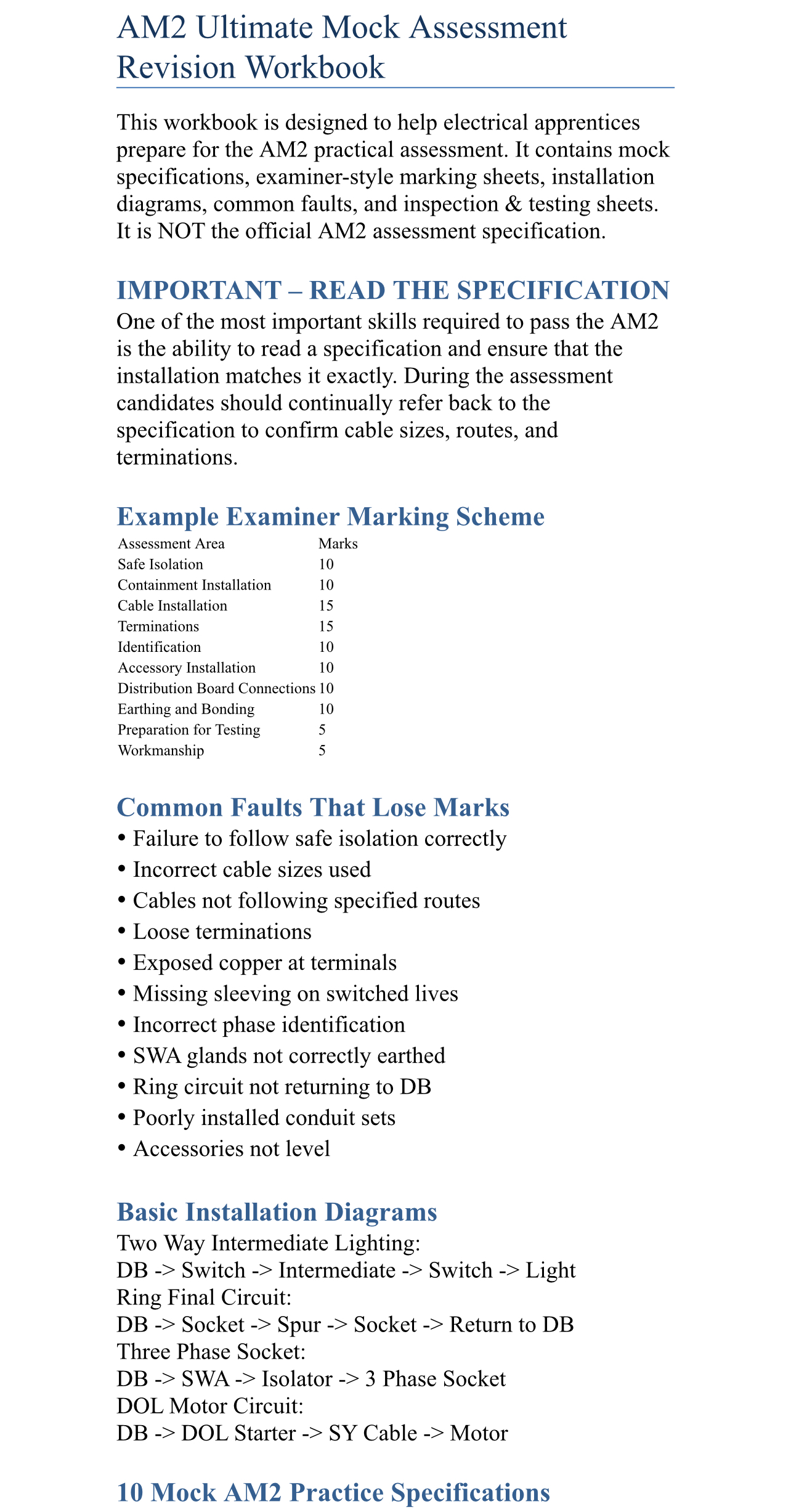 AM2 Ultimate Mock Assessment Revision Workbook

This workbook is designed to help electrical apprentices prepare for the AM2 practical assessment. It contains mock specifications, examiner-style marking sheets, installation diagrams, common faults, and inspection & testing sheets. It is NOT the official AM2 assessment specification.

IMPORTANT – READ THE SPECIFICATION

One of the most important skills required to pass the AM2 is the ability to read a specification and ensure that the installation matches it exactly. During the assessment candidates should continually refer back to the specification to confirm cable sizes, routes, and terminations.

Example Examiner Marking Scheme

| Assessment Area | Marks |
|---|---|
| Safe Isolation | 10 |
| Containment Installation | 10 |
| Cable Installation | 15 |
| Terminations | 15 |
| Identification | 10 |
| Accessory Installation | 10 |
| Distribution Board Connections | 10 |
| Earthing and Bonding | 10 |
| Preparation for Testing | 5 |
| Workmanship | 5 |

Common Faults That Lose Marks

• Failure to follow safe isolation correctly
• Incorrect cable sizes used
• Cables not following specified routes
• Loose terminations
• Exposed copper at terminals
• Missing sleeving on switched lives
• Incorrect phase identification
• SWA glands not correctly earthed
• Ring circuit not returning to DB
• Poorly installed conduit sets
• Accessories not level

Basic Installation Diagrams

Two Way Intermediate Lighting:
DB -> Switch -> Intermediate -> Switch -> Light
Ring Final Circuit:
DB -> Socket -> Spur -> Socket -> Return to DB
Three Phase Socket:
DB -> SWA -> Isolator -> 3 Phase Socket
DOL Motor Circuit:
DB -> DOL Starter -> SY Cable -> Motor

10 Mock AM2 Practice Specifications